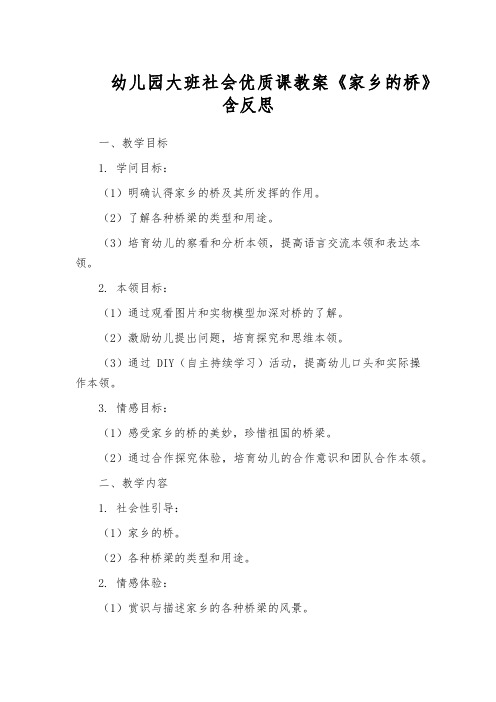 幼儿园大班社会优质课教案《家乡的桥》含反思

一、教学目标

1. 学问目标：

（1）明确认得家乡的桥及其所发挥的作用。

（2）了解各种桥梁的类型和用途。

（3）培育幼儿的察看和分析本领，提高语言交流本领和表达本领。

2. 本领目标：

（1）通过观看图片和实物模型加深对桥的了解。

（2）激励幼儿提出问题，培育探究和思维本领。

（3）通过 DIY（自主持续学习）活动，提高幼儿口头和实际操作本领。

3. 情感目标：

（1）感受家乡的桥的美妙，珍惜祖国的桥梁。

（2）通过合作探究体验，培育幼儿的合作意识和团队合作本领。

二、教学内容

1. 社会性引导：

（1）家乡的桥。

（2）各种桥梁的类型和用途。

2. 情感体验：

（1）赏识与描述家乡的各种桥梁的风景。